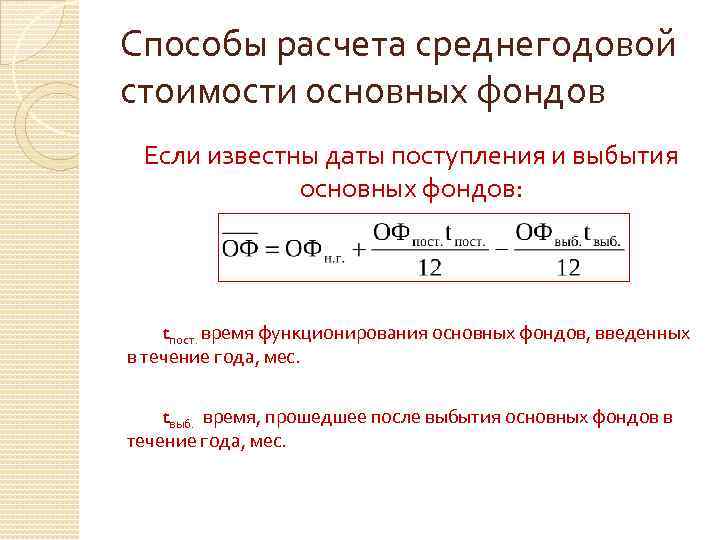 Способы расчета среднегодовой стоимости основных фондов

Если известны даты поступления и выбытия основных фондов:

$\overline{ОФ} = ОФ_{н.г.} + \frac{ОФ_{пост.} t_{пост.}}{12} - \frac{ОФ_{выб.} t_{выб.}}{12}$

$t_{пост.}$ время функционирования основных фондов, введенных в течение года, мес.

$t_{выб.}$ время, прошедшее после выбытия основных фондов в течение года, мес.